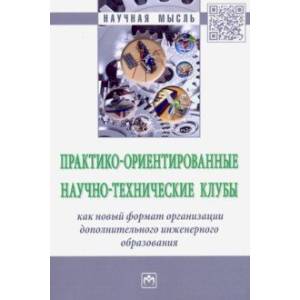 НАУЧНАЯ МЫСЛЬ

ПРАКТИКО-ОРИЕНТИРОВАННЫЕ НАУЧНО-ТЕХНИЧЕСКИЕ КЛУБЫ

как новый формат организации дополнительного инженерного образования